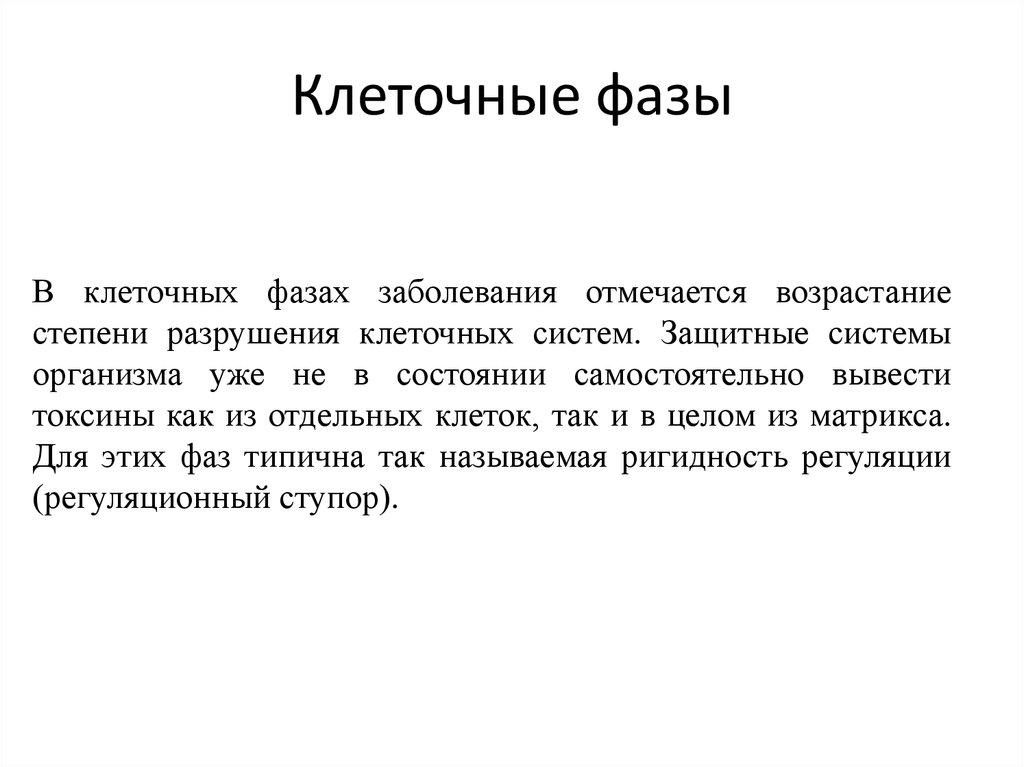 Клеточные фазы

В клеточных фазах заболевания отмечается возрастание степени разрушения клеточных систем. Защитные системы организма уже не в состоянии самостоятельно вывести токсины как из отдельных клеток, так и в целом из матрикса. Для этих фаз типична так называемая ригидность регуляции (регуляционный ступор).